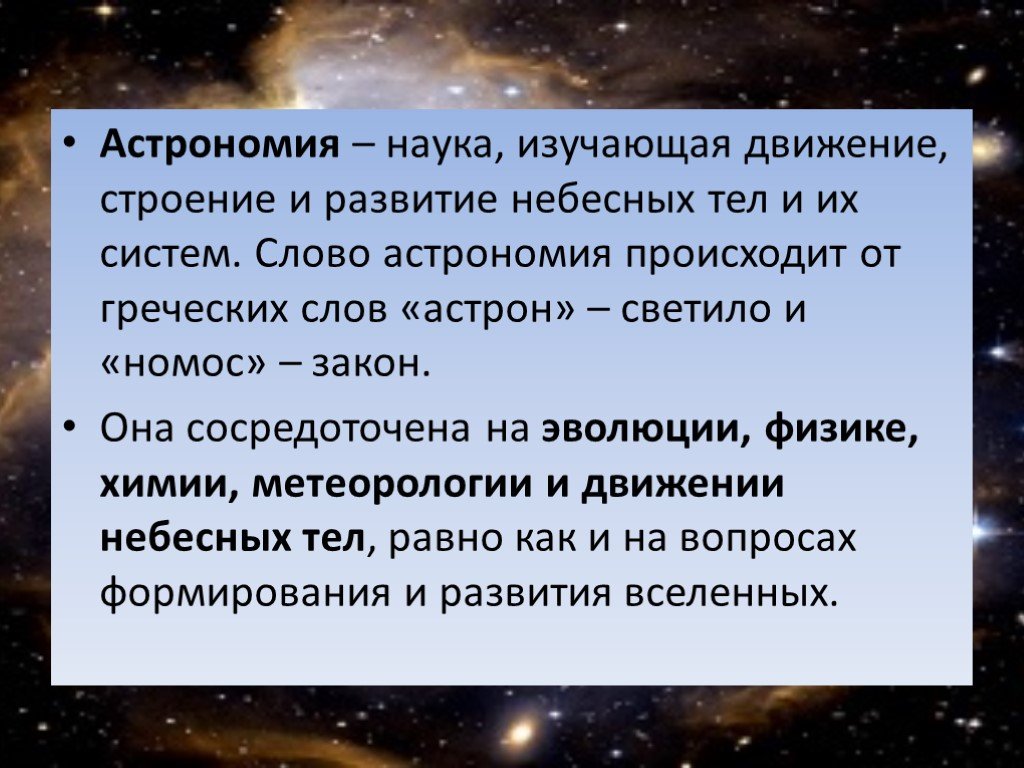 • Астрономия – наука, изучающая движение, строение и развитие небесных тел и их систем. Слово астрономия происходит от греческих слов «астрон» – светило и «номос» – закон.

• Она сосредоточена на эволюции, физике, химии, метеорологии и движении небесных тел, равно как и на вопросах формирования и развития вселенных.